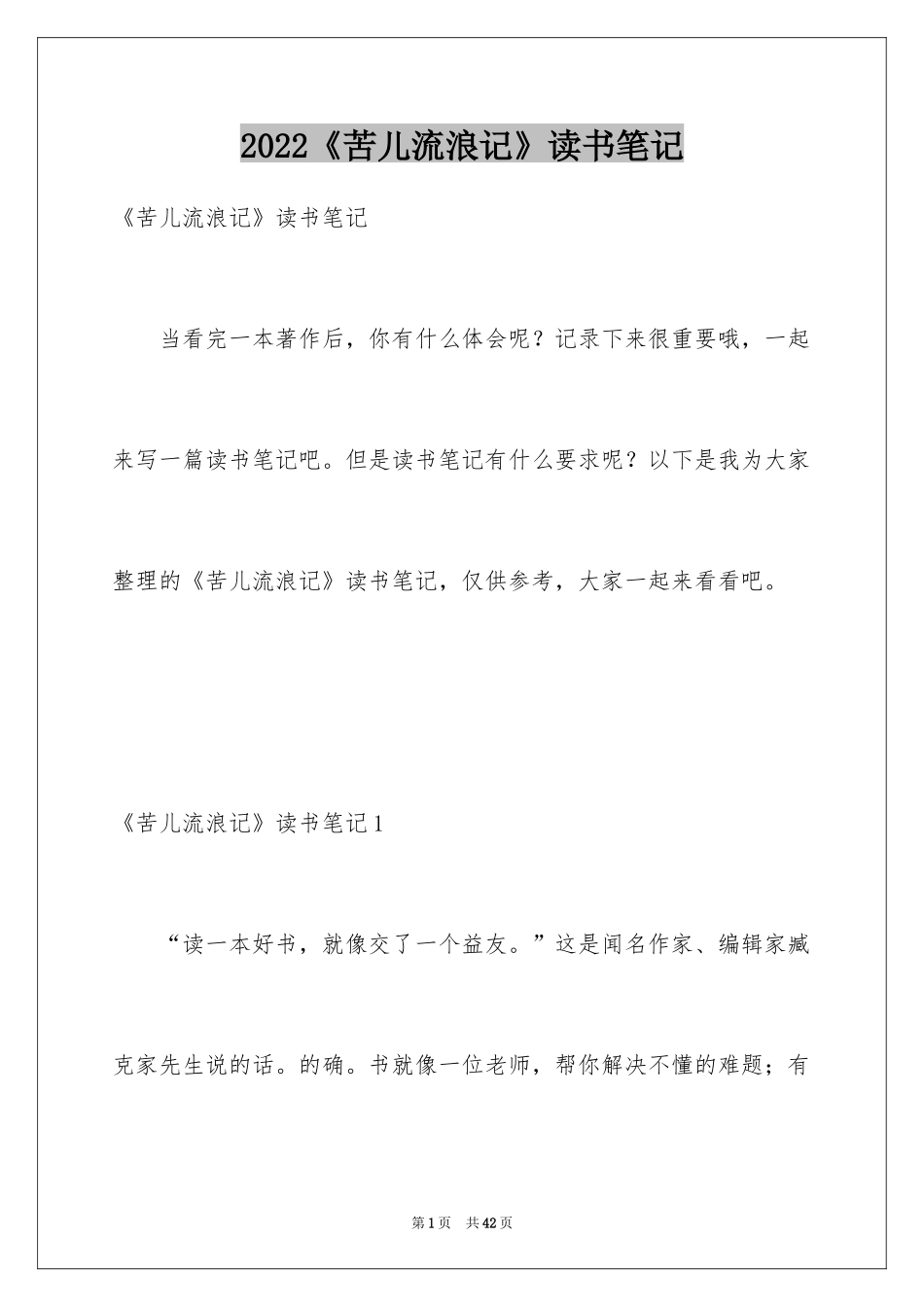 2022《苦儿流浪记》读书笔记

《苦儿流浪记》读书笔记

当看完一本著作后，你有什么体会呢？记录下来很重要哦，一起来写一篇读书笔记吧。但是读书笔记有什么要求呢？以下是我为大家整理的《苦儿流浪记》读书笔记，仅供参考，大家一起来看看吧。

《苦儿流浪记》读书笔记1

“读一本好书，就像交了一个益友。”这是闻名作家、编辑家臧克家先生说的话。的确。书就像一位老师，帮你解决不懂的难题；有

第1页 共42页